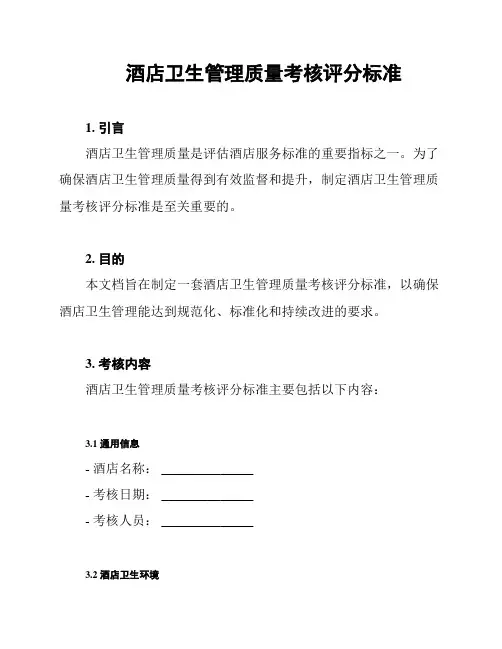 酒店卫生管理质量考核评分标准

1. 引言

酒店卫生管理质量是评估酒店服务标准的重要指标之一。为了确保酒店卫生管理质量得到有效监督和提升，制定酒店卫生管理质量考核评分标准是至关重要的。

2. 目的

本文档旨在制定一套酒店卫生管理质量考核评分标准，以确保酒店卫生管理能达到规范化、标准化和持续改进的要求。

3. 考核内容

酒店卫生管理质量考核评分标准主要包括以下内容：

3.1 通用信息

- 酒店名称：______________

- 考核日期：______________

- 考核人员：______________

3.2 酒店卫生环境